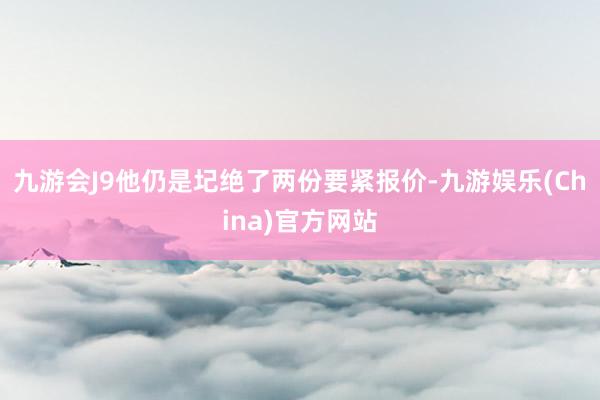 九游会J9他仍是圮绝了两份要紧报价-九游娱乐(China)官方网站